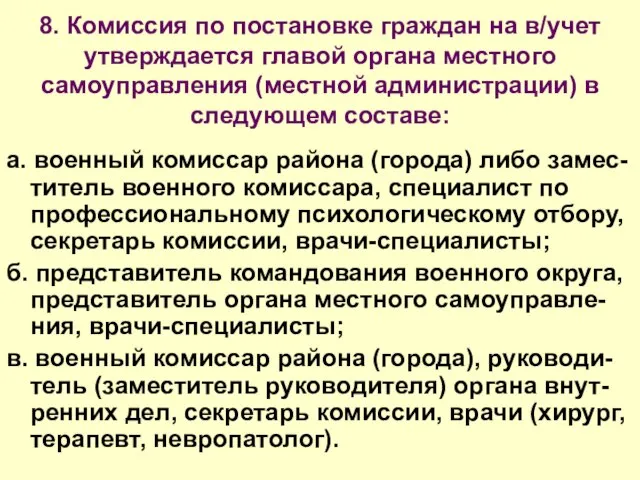 8. Комиссия по постановке граждан на в/учет утверждается главой органа местного самоуправления (местной администрации) в следующем составе:

а. военный комиссар района (города) либо заместитель военного комиссара, специалист по профессиональному психологическому отбору, секретарь комиссии, врачи-специалисты;

б. представитель командования военного округа, представитель органа местного самоуправления, врачи-специалисты;

в. военный комиссар района (города), руководитель (заместитель руководителя) органа внутренних дел, секретарь комиссии, врачи (хирург, терапевт, невропатолог).